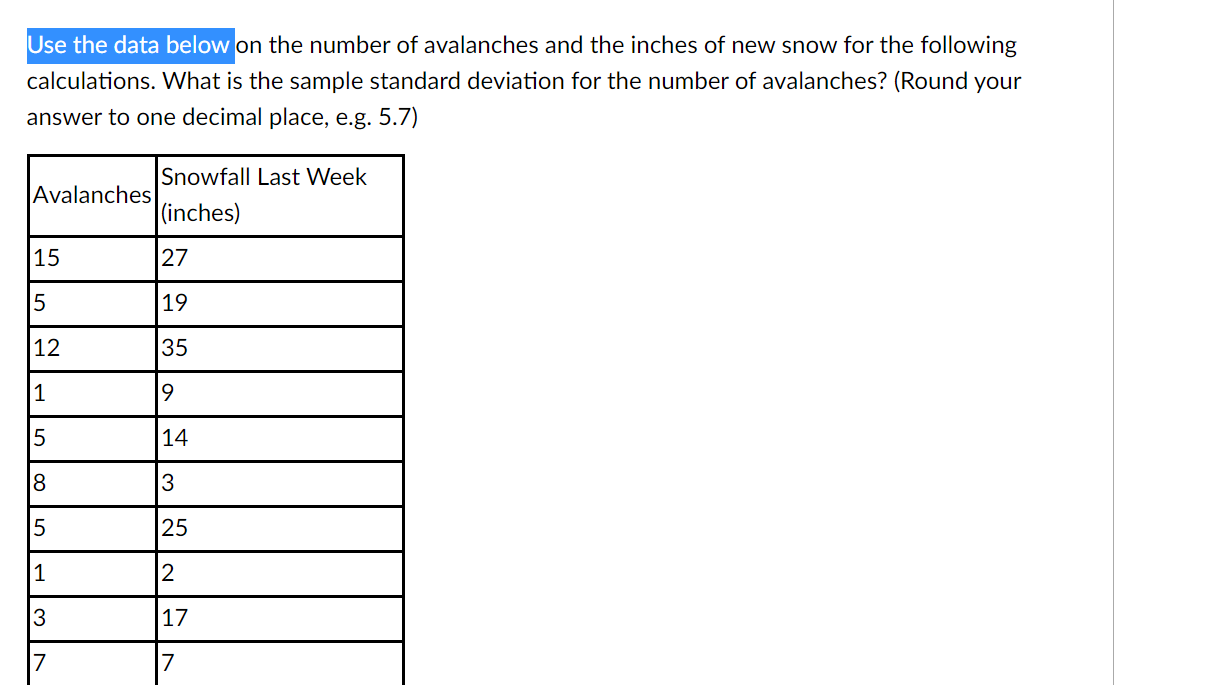 Use the data below on the number of avalanches and the inches of new snow for the following calculations. What is the sample standard deviation for the number of avalanches? (Round your answer to one decimal place, e.g. 5.7)

| Avalanches | Snowfall Last Week (inches) |
|---|---|
| 15 | 27 |
| 5 | 19 |
| 12 | 35 |
| 1 | 9 |
| 5 | 14 |
| 8 | 3 |
| 5 | 25 |
| 1 | 2 |
| 3 | 17 |
| 7 | 7 |